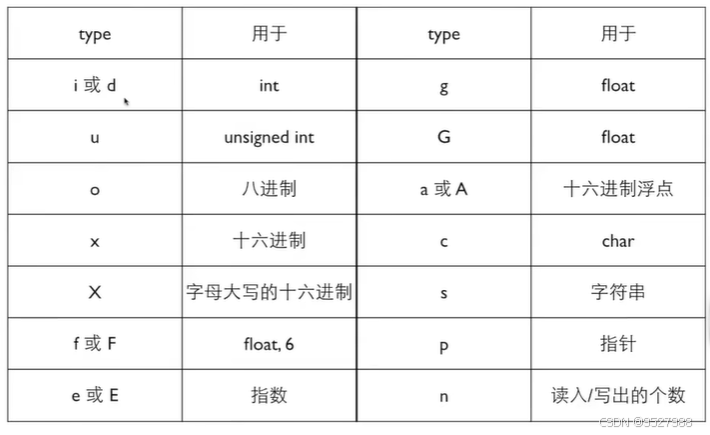 | type | 用于 | type | 用于 |
|---|---|---|---|
| i 或 d | int | g | float |
| u | unsigned int | G | float |
| o | 八进制 | a 或 A | 十六进制浮点 |
| x | 十六进制 | c | char |
| X | 字母大写的十六进制 | s | 字符串 |
| f 或 F | float, 6 | p | 指针 |
| e 或 E | 指数 | n | 读入/写出的个数 |

CSDN @9527988